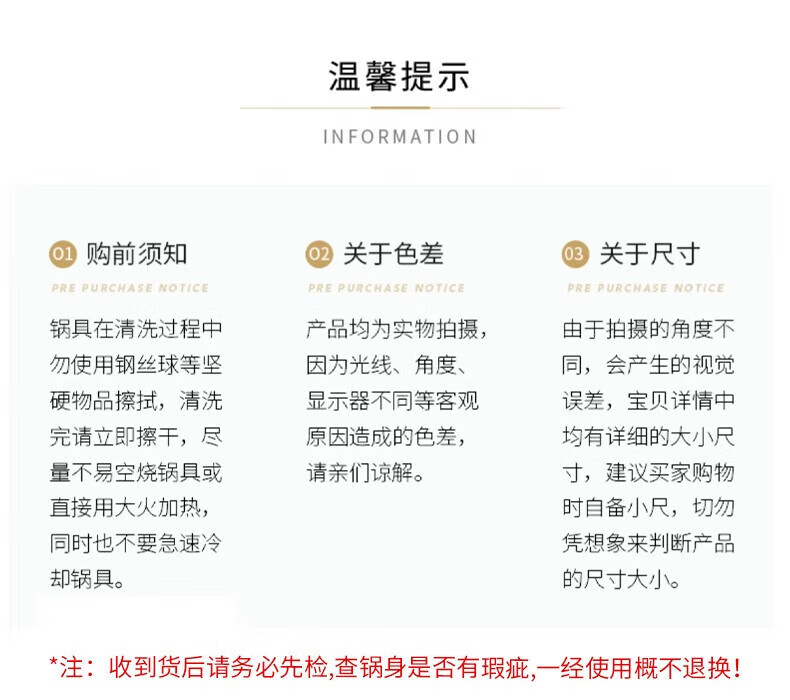 温馨提示

INFORMATION

01 购前须知

PRE PURCHASE NOTICE

锅具在清洗过程中勿使用钢丝球等坚硬物品擦拭，清洗完请立即擦干，尽量不易空烧锅具或直接用大火加热，同时也不要急速冷却锅具。

02 关于色差

PRE PURCHASE NOTICE

产品均为实物拍摄，因为光线、角度、显示器不同等客观原因造成的色差，请亲们谅解。

03 关于尺寸

PRE PURCHASE NOTICE

由于拍摄的角度不同，会产生的视觉误差，宝贝详情中均有详细的大小尺寸，建议买家购物时自备小尺，切勿凭想象来判断产品的尺寸大小。

*注：收到货后请务必先检,查锅身是否有瑕疵,一经使用概不退换！